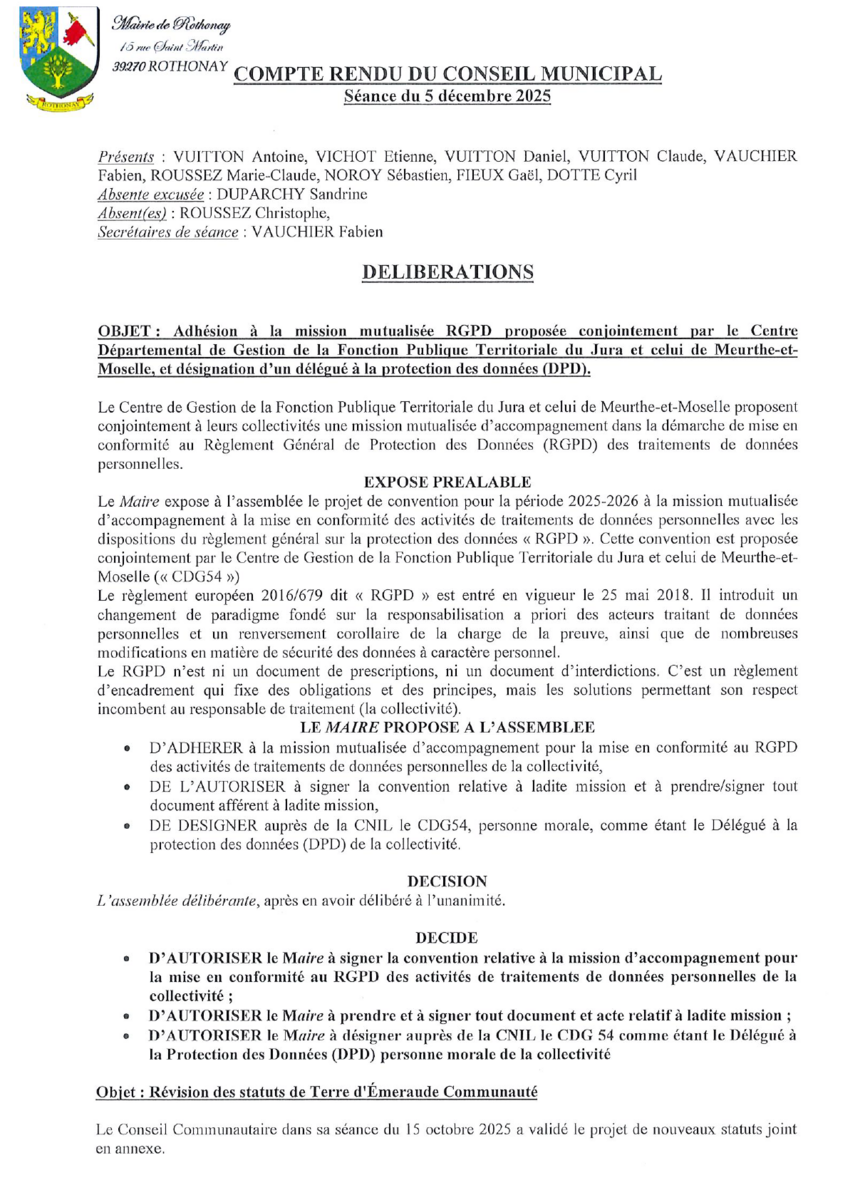 ROTHONAY

Mairie de Rothonay
15 rue Saint Martin
39270 ROTHONAY

COMPTE RENDU DU CONSEIL MUNICIPAL
Séance du 5 décembre 2025

Présents : VUITTON Antoine, VICHOT Etienne, VUITTON Daniel, VUITTON Claude, VAUCHIER Fabien, ROUSSEZ Marie-Claude, NOROY Sébastien, FIEUX Gaël, DOTTE Cyril
Absente excusée : DUPARCHY Sandrine
Absent(es) : ROUSSEZ Christophe,
Secrétaires de séance : VAUCHIER Fabien

DELIBERATIONS

OBJET : Adhésion à la mission mutualisée RGPD proposée conjointement par le Centre Départemental de Gestion de la Fonction Publique Territoriale du Jura et celui de Meurthe-et-Moselle, et désignation d'un délégué à la protection des données (DPD).

Le Centre de Gestion de la Fonction Publique Territoriale du Jura et celui de Meurthe-et-Moselle proposent conjointement à leurs collectivités une mission mutualisée d'accompagnement dans la démarche de mise en conformité au Règlement Général de Protection des Données (RGPD) des traitements de données personnelles.

EXPOSE PREALABLE
Le Maire expose à l'assemblée le projet de convention pour la période 2025-2026 à la mission mutualisée d'accompagnement à la mise en conformité des activités de traitements de données personnelles avec les dispositions du règlement général sur la protection des données « RGPD ». Cette convention est proposée conjointement par le Centre de Gestion de la Fonction Publique Territoriale du Jura et celui de Meurthe-et-Moselle (« CDG54 »)
Le règlement européen 2016/679 dit « RGPD » est entré en vigueur le 25 mai 2018. Il introduit un changement de paradigme fondé sur la responsabilisation a priori des acteurs traitant de données personnelles et un renversement corollaire de la charge de la preuve, ainsi que de nombreuses modifications en matière de sécurité des données à caractère personnel.
Le RGPD n'est ni un document de prescriptions, ni un document d'interdictions. C'est un règlement d'encadrement qui fixe des obligations et des principes, mais les solutions permettant son respect incombent au responsable de traitement (la collectivité).

LE MAIRE PROPOSE A L'ASSEMBLEE
• D'ADHERER à la mission mutualisée d'accompagnement pour la mise en conformité au RGPD des activités de traitements de données personnelles de la collectivité,
• DE L'AUTORISER à signer la convention relative à ladite mission et à prendre/signer tout document afférent à ladite mission,
• DE DESIGNER auprès de la CNIL le CDG54, personne morale, comme étant le Délégué à la protection des données (DPD) de la collectivité.

DECISION
L'assemblée délibérante, après en avoir délibéré à l'unanimité.

DECIDE
• D'AUTORISER le Maire à signer la convention relative à la mission d'accompagnement pour la mise en conformité au RGPD des activités de traitements de données personnelles de la collectivité ;
• D'AUTORISER le Maire à prendre et à signer tout document et acte relatif à ladite mission ;
• D'AUTORISER le Maire à désigner auprès de la CNIL le CDG 54 comme étant le Délégué à la Protection des Données (DPD) personne morale de la collectivité

Objet : Révision des statuts de Terre d'Émeraude Communauté

Le Conseil Communautaire dans sa séance du 15 octobre 2025 a validé le projet de nouveaux statuts joint en annexe.